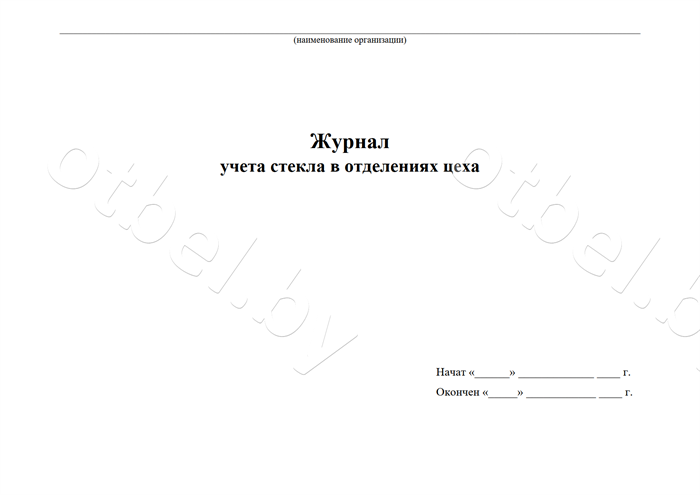 ____
(наименование организации)

Журнал
учета стекла в отделениях цеха

Начат «____» ____ ____ г.
Окончен «____» ____ ____ г.

otbel.by